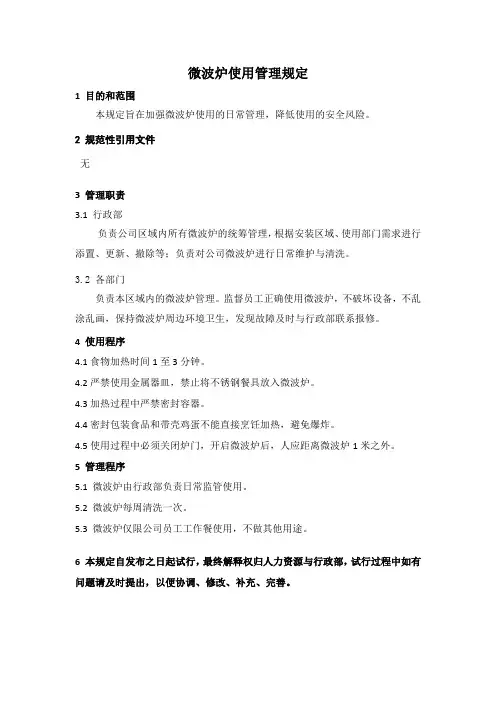 微波炉使用管理规定

1 目的和范围

本规定旨在加强微波炉使用的日常管理，降低使用的安全风险。

2 规范性引用文件

无

3 管理职责

3.1 行政部

负责公司区域内所有微波炉的统筹管理，根据安装区域、使用部门需求进行添置、更新、撤除等；负责对公司微波炉进行日常维护与清洗。

3.2 各部门

负责本区域内的微波炉管理。监督员工正确使用微波炉，不破坏设备，不乱涂乱画，保持微波炉周边环境卫生，发现故障及时与行政部联系报修。

4 使用程序

4.1 食物加热时间 1 至 3 分钟。

4.2 严禁使用金属器皿，禁止将不锈钢餐具放入微波炉。

4.3 加热过程中严禁密封容器。

4.4 密封包装食品和带壳鸡蛋不能直接烹饪加热，避免爆炸。

4.5 使用过程中必须关闭炉门，开启微波炉后，人应距离微波炉 1 米之外。

5 管理程序

5.1 微波炉由行政部负责日常监管使用。

5.2 微波炉每周清洗一次。

5.3 微波炉仅限公司员工工作餐使用，不做其他用途。

6 本规定自发布之日起试行，最终解释权归人力资源与行政部，试行过程中如有问题请及时提出，以便协调、修改、补充、完善。